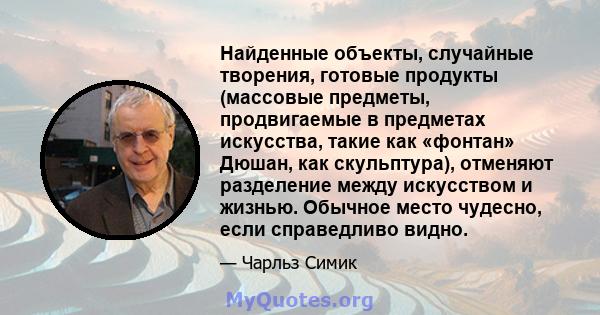 Найденные объекты, случайные творения, готовые продукты (массовые предметы, продвигаемые в предметах искусства, такие как «фонтан» Дюшан, как скульптура), отменяют разделение между искусством и жизнью. Обычное место чудесно, если справедливо видно.

— Чарльз Симик

MyQuotes.org